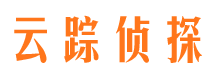 云踪侦探